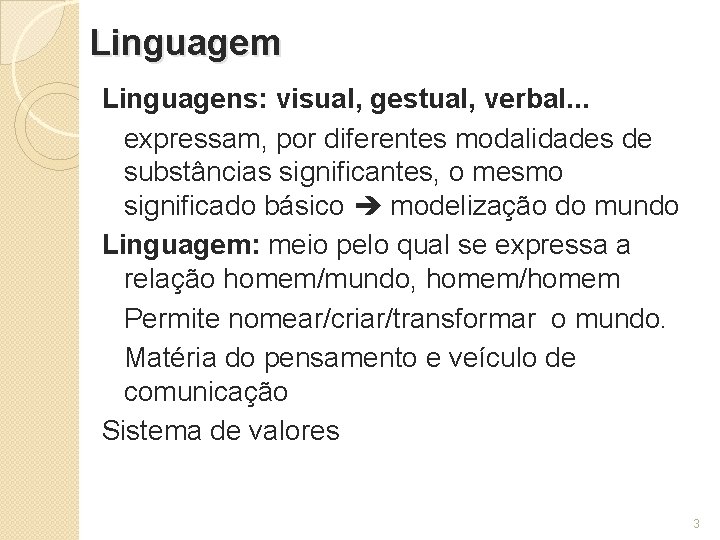 Linguagem

Linguagens: visual, gestual, verbal...

expressam, por diferentes modalidades de substâncias significantes, o mesmo significado básico ➔ modelização do mundo

Linguagem: meio pelo qual se expressa a relação homem/mundo, homem/homem

Permite nomear/criar/transformar o mundo.

Matéria do pensamento e veículo de comunicação

Sistema de valores

3